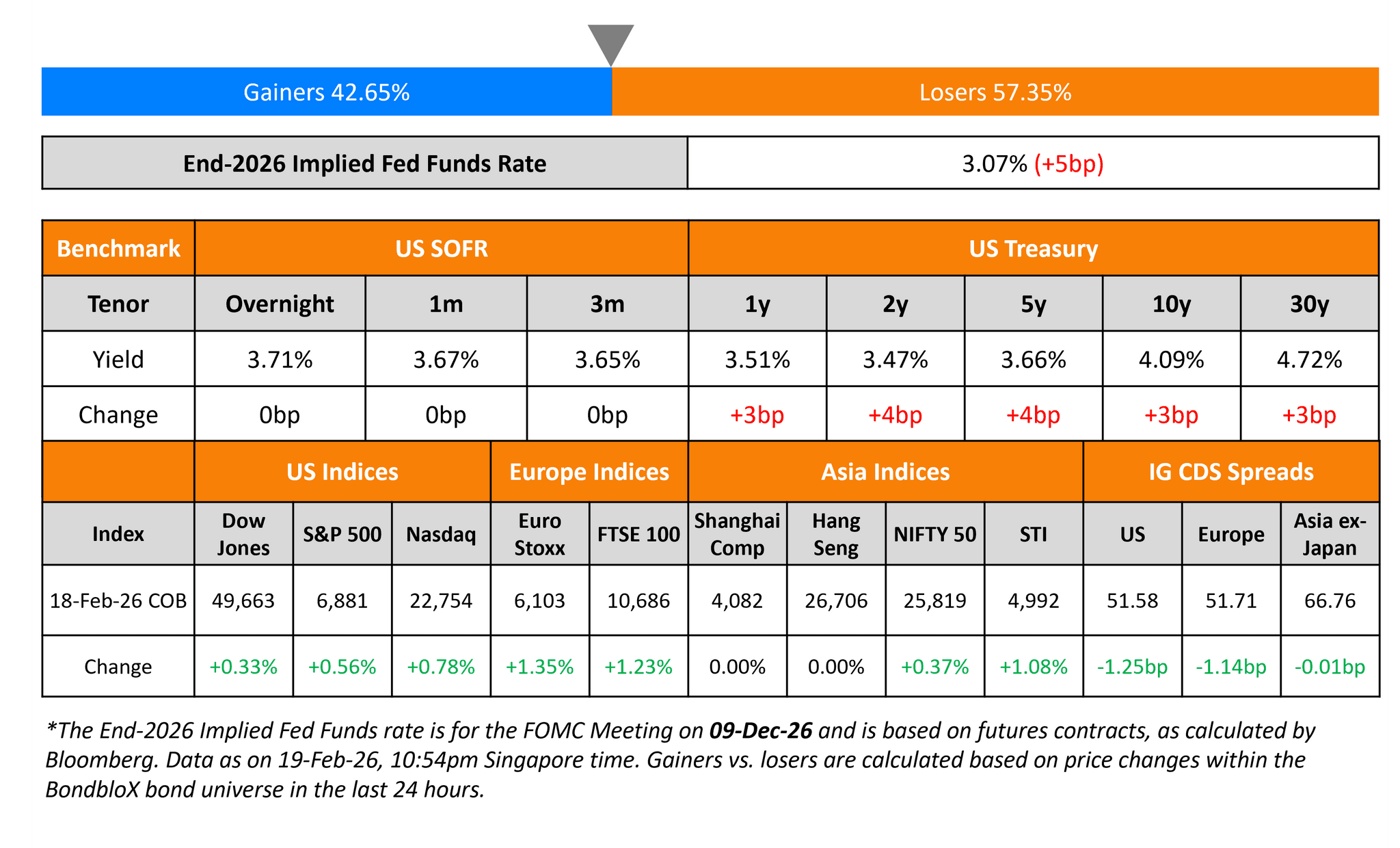 Gainers 42.65%

Losers 57.35%

| End-2026 Implied Fed Funds Rate | 3.07% (+5bp) |
|---|---|

| Benchmark | US SOFR | | | US Treasury | | | | |
|---|---|---|---|---|---|---|---|---|
| Tenor | Overnight | 1m | 3m | 1y | 2y | 5y | 10y | 30y |
| Yield | 3.71% | 3.67% | 3.65% | 3.51% | 3.47% | 3.66% | 4.09% | 4.72% |
| Change | 0bp | 0bp | 0bp | +3bp | +4bp | +4bp | +3bp | +3bp |

| | US Indices | | | Europe Indices | | Asia Indices | | | | IG CDS Spreads | | |
|---|---|---|---|---|---|---|---|---|---|---|---|---|
| Index | Dow Jones | S&P 500 | Nasdaq | Euro Stoxx | FTSE 100 | Shanghai Comp | Hang Seng | NIFTY 50 | STI | US | Europe | Asia ex-Japan |
| 18-Feb-26 COB | 49,663 | 6,881 | 22,754 | 6,103 | 10,686 | 4,082 | 26,706 | 25,819 | 4,992 | 51.58 | 51.71 | 66.76 |
| Change | +0.33% | +0.56% | +0.78% | +1.35% | +1.23% | 0.00% | 0.00% | +0.37% | +1.08% | -1.25bp | -1.14bp | -0.01bp |

*The End-2026 Implied Fed Funds rate is for the FOMC Meeting on 09-Dec-26 and is based on futures contracts, as calculated by Bloomberg. Data as on 19-Feb-26, 10:54pm Singapore time. Gainers vs. losers are calculated based on price changes within the BondbloX bond universe in the last 24 hours.